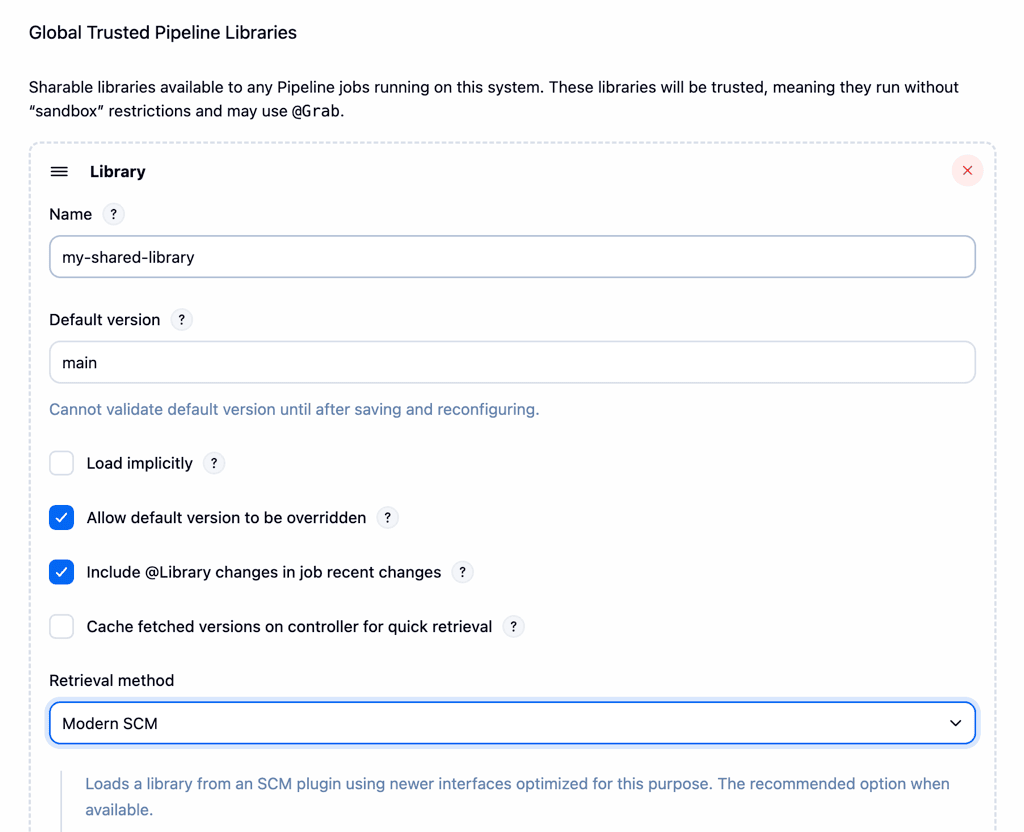 Global Trusted Pipeline Libraries

Sharable libraries available to any Pipeline jobs running on this system. These libraries will be trusted, meaning they run without “sandbox” restrictions and may use @Grab.

Library

Name ?

my-shared-library

Default version ?

main

Cannot validate default version until after saving and reconfiguring.

Load implicitly ?

Allow default version to be overridden ?

Include @Library changes in job recent changes ?

Cache fetched versions on controller for quick retrieval ?

Retrieval method

Modern SCM

Loads a library from an SCM plugin using newer interfaces optimized for this purpose. The recommended option when available.